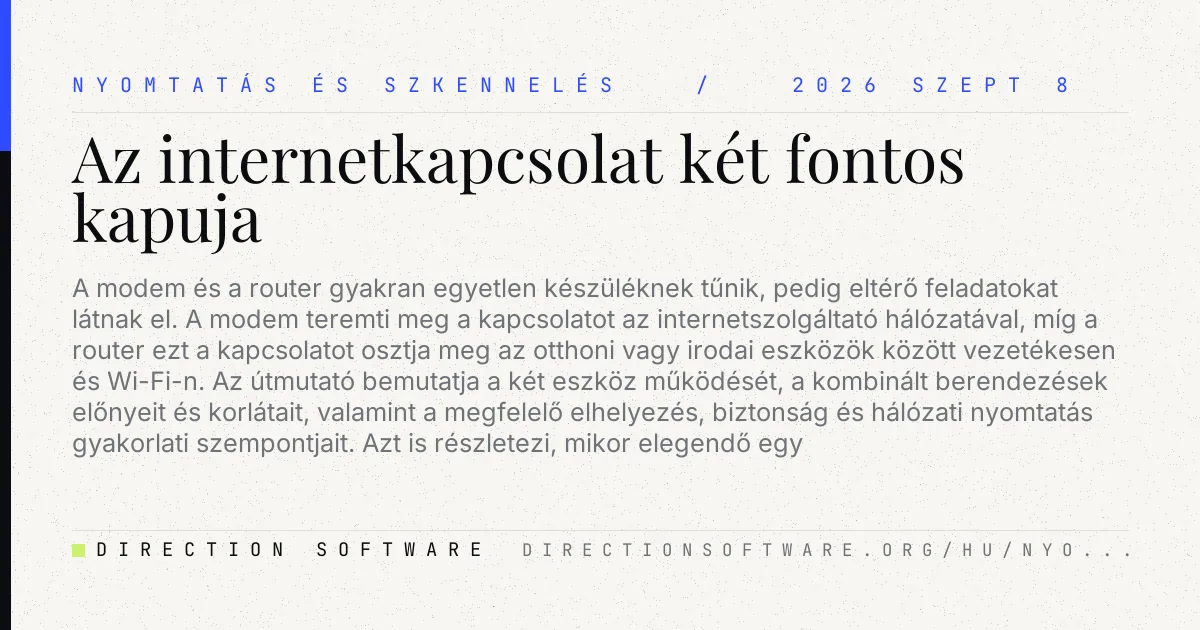 NYOMTATÁS ÉS SZKENNELÉS / 2026 SZEPT 8

Az internetkapcsolat két fontos kapuja

A modem és a router gyakran egyetlen készüléknek tűnik, pedig eltérő feladatokat látnak el. A modem teremti meg a kapcsolatot az internetszolgáltató hálózatával, míg a router ezt a kapcsolatot osztja meg az otthoni vagy irodai eszközök között vezetékesen és Wi-Fi-n. Az útmutató bemutatja a két eszköz működését, a kombinált berendezések előnyeit és korlátait, valamint a megfelelő elhelyezés, biztonság és hálózati nyomtatás gyakorlati szempontjait. Azt is részletezi, mikor elegendő egy

DIRECTION SOFTWARE DIRECTIONSOFTWARE.ORG/HU/NYO...